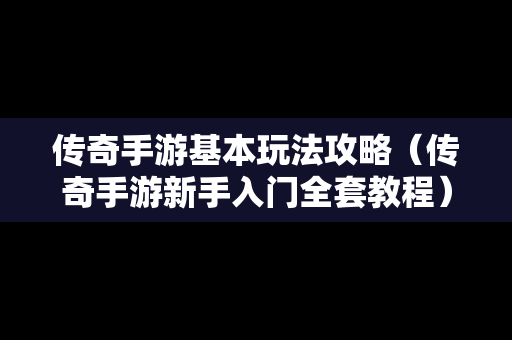 传奇手游基本玩法攻略（传奇手游新手入门全套教程）